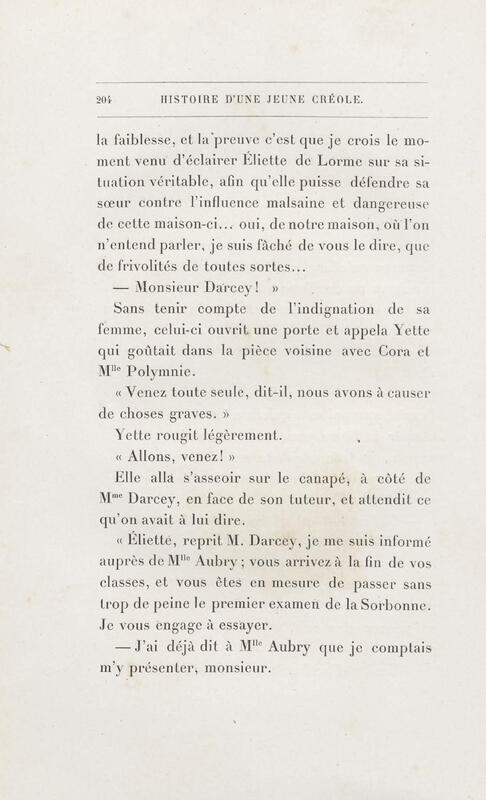 204 HISTOIRE D'UNE JEUNE CRÉOLE.

la faiblesse, et la preuve c'est que je crois le moment venu d'éclairer Éliette de Lorme sur sa situation véritable, afin qu'elle puisse défendre sa sœur contre l'influence malsaine et dangereuse de cette maison-ci... oui, de notre maison, où l'on n'entend parler, je suis fâché de vous le dire, que de frivolités de toutes sortes...

— Monsieur Darcey! »

Sans tenir compte de l'indignation de sa femme, celui-ci ouvrit une porte et appela Yette qui goûtait dans la pièce voisine avec Cora et M$^{lle}$ Polymnie.

« Venez toute seule, dit-il, nous avons à causer de choses graves. »

Yette rougit légèrement.

« Allons, venez! »

Elle alla s'asseoir sur le canapé, à côté de M$^{me}$ Darcey, en face de son tuteur, et attendit ce qu'on avait à lui dire.

« Éliette, reprit M. Darcey, je me suis informé auprès de M$^{lle}$ Aubry; vous arrivez à la fin de vos classes, et vous êtes en mesure de passer sans trop de peine le premier examen de la Sorbonne. Je vous engage à essayer.

— J'ai déjà dit à M$^{lle}$ Aubry que je comptais m'y présenter, monsieur.